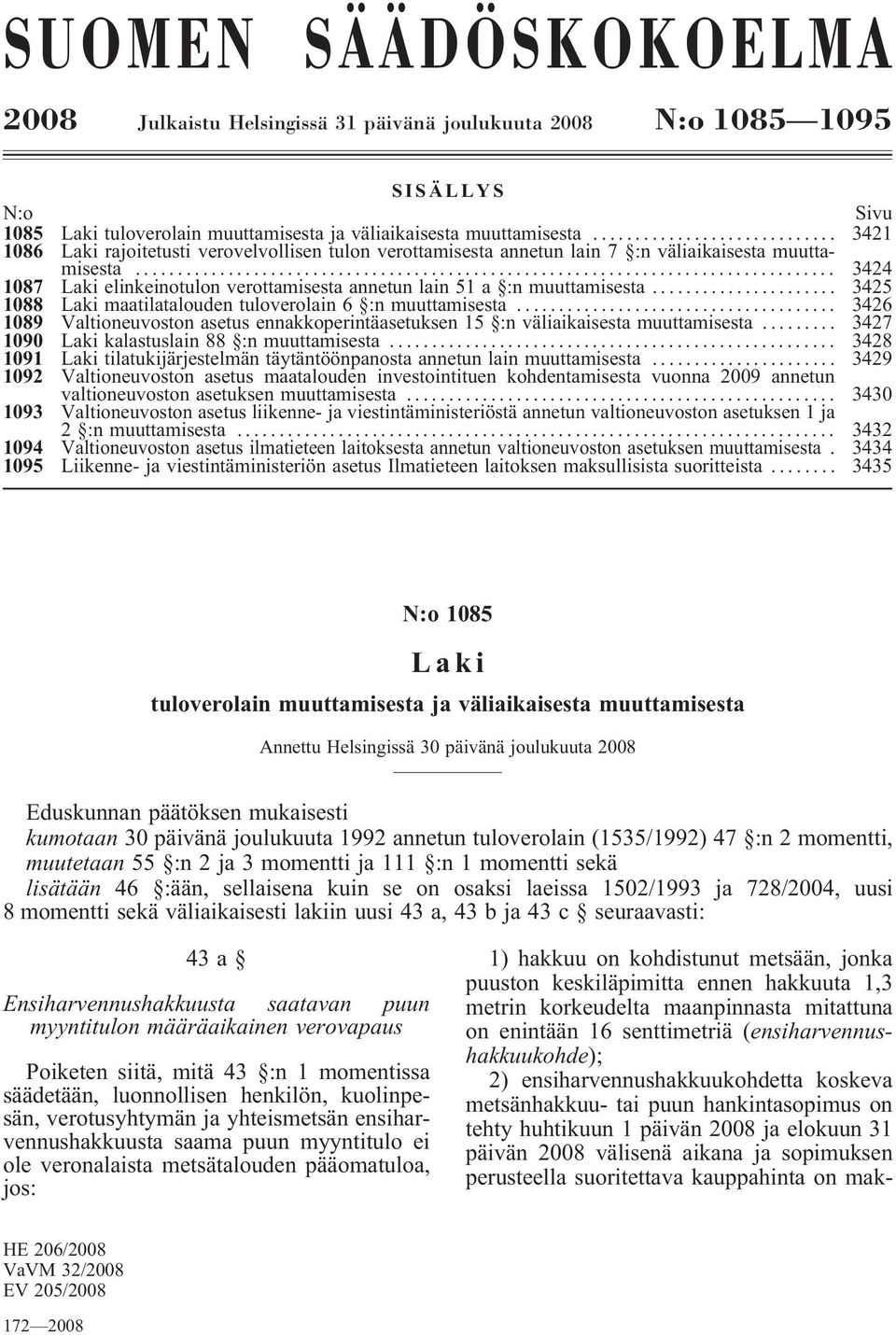 SUOMEN SÄÄDÖSKOKOELMA

2008 Julkaistu Helsingissä 31 päivänä joulukuuta 2008 N:o 1085—1095

SISÄLLYS

| N:o | | Sivu |
|---|---|---|
| 1085 | Laki tuloverolain muuttamisesta ja väliaikaisesta muuttamisesta | 3421 |
| 1086 | Laki rajoitetusti verovelvollisen tulon verottamisesta annetun lain 7 §:n väliaikaisesta muuttamisesta | 3424 |
| 1087 | Laki elinkeinotulon verottamisesta annetun lain 51 a §:n muuttamisesta | 3425 |
| 1088 | Laki maatilatalouden tuloverolain 6 §:n muuttamisesta | 3426 |
| 1089 | Valtioneuvoston asetus ennakkoperintäasetuksen 15 §:n väliaikaisesta muuttamisesta | 3427 |
| 1090 | Laki kalastuslain 88 §:n muuttamisesta | 3428 |
| 1091 | Laki tilatukijärjestelmän täytäntöönpanosta annetun lain muuttamisesta | 3429 |
| 1092 | Valtioneuvoston asetus maatalouden investointituen kohdentamisesta vuonna 2009 annetun valtioneuvoston asetuksen muuttamisesta | 3430 |
| 1093 | Valtioneuvoston asetus liikenne- ja viestintäministeriöstä annetun valtioneuvoston asetuksen 1 ja 2 §:n muuttamisesta | 3432 |
| 1094 | Valtioneuvoston asetus ilmatieteen laitoksesta annetun valtioneuvoston asetuksen muuttamisesta | 3434 |
| 1095 | Liikenne- ja viestintäministeriön asetus Ilmatieteen laitoksen maksullisista suoritteista | 3435 |

N:o 1085

Laki

tuloverolain muuttamisesta ja väliaikaisesta muuttamisesta

Annettu Helsingissä 30 päivänä joulukuuta 2008

Eduskunnan päätöksen mukaisesti
kumotaan 30 päivänä joulukuuta 1992 annetun tuloverolain (1535/1992) 47 §:n 2 momentti,
muutetaan 55 §:n 2 ja 3 momentti ja 111 §:n 1 momentti sekä
lisätään 46 §:ään, sellaisena kuin se on osaksi laeissa 1502/1993 ja 728/2004, uusi 8 momentti sekä väliaikaisesti lakiin uusi 43 a, 43 b ja 43 c § seuraavasti:

43 a §

Ensiharvennushakkuusta saatavan puun myyntitulon määräaikainen verovapaus

Poiketen siitä, mitä 43 §:n 1 momentissa säädetään, luonnollisen henkilön, kuolinpesän, verotusyhtymän ja yhteismetsän ensiharvennushakkuusta saama puun myyntitulo ei ole veronalaista metsätalouden pääomatuloa, jos:

1) hakkuu on kohdistunut metsään, jonka puuston keskiläpimitta ennen hakkuuta 1,3 metrin korkeudelta maanpinnasta mitattuna on enintään 16 senttimetriä (ensiharvennushakkuukohde);

2) ensiharvennushakkuukohdetta koskeva metsänhakkuu- tai puun hankintasopimus on tehty huhtikuun 1 päivän 2008 ja elokuun 31 päivän 2008 välisenä aikana ja sopimuksen perusteella suoritettava kauppahinta on mak-

HE 206/2008
VaVM 32/2008
EV 205/2008

172—2008